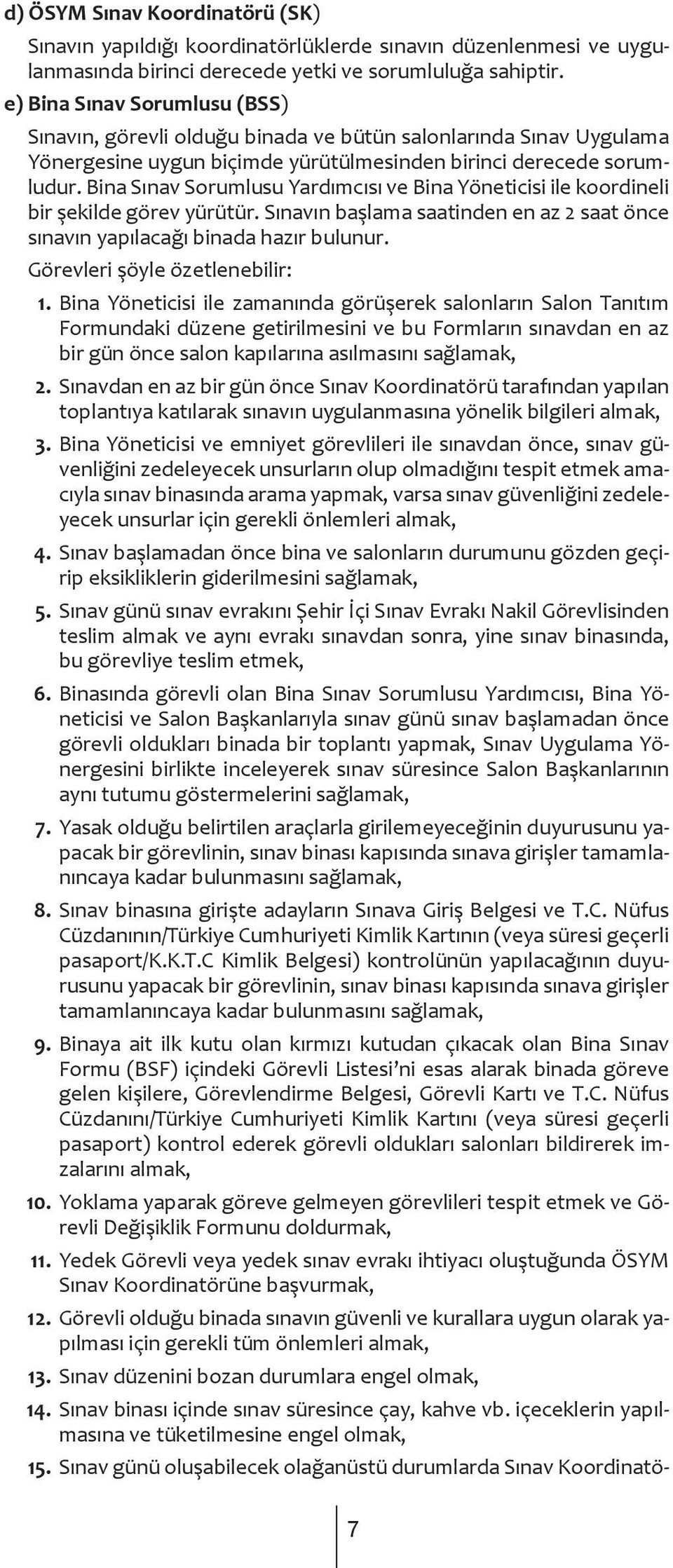 d) ÖSYM Sınav Koordinatörü (SK)

Sınavın yapıldığı koordinatörlüklerde sınavın düzenlenmesi ve uygulanmasında birinci derecede yetki ve sorumluluğa sahiptir.

e) Bina Sınav Sorumlusu (BSS)

Sınavın, görevli olduğu binada ve bütün salonlarında Sınav Uygulama Yönergesine uygun biçimde yürütülmesinden birinci derecede sorumludur. Bina Sınav Sorumlusu Yardımcısı ve Bina Yöneticisi ile koordineli bir şekilde görev yürütür. Sınavın başlama saatinden en az 2 saat önce sınavın yapılacağı binada hazır bulunur.

Görevleri şöyle özetlenebilir:

1. Bina Yöneticisi ile zamanında görüşerek salonların Salon Tanıtım Formundaki düzene getirilmesini ve bu Formların sınavdan en az bir gün önce salon kapılarına asılmasını sağlamak,

2. Sınavdan en az bir gün önce Sınav Koordinatörü tarafından yapılan toplantıya katılarak sınavın uygulanmasına yönelik bilgileri almak,

3. Bina Yöneticisi ve emniyet görevlileri ile sınavdan önce, sınav güvenliğini zedeleyecek unsurların olup olmadığını tespit etmek amacıyla sınav binasında arama yapmak, varsa sınav güvenliğini zedeleyecek unsurlar için gerekli önlemleri almak,

4. Sınav başlamadan önce bina ve salonların durumunu gözden geçirip eksikliklerin giderilmesini sağlamak,

5. Sınav günü sınav evrakını Şehir İçi Sınav Evrakı Nakil Görevlisinden teslim almak ve aynı evrakı sınavdan sonra, yine sınav binasında, bu görevliye teslim etmek,

6. Binasında görevli olan Bina Sınav Sorumlusu Yardımcısı, Bina Yöneticisi ve Salon Başkanlarıyla sınav günü sınav başlamadan önce görevli oldukları binada bir toplantı yapmak, Sınav Uygulama Yönergesini birlikte inceleyerek sınav süresince Salon Başkanlarının aynı tutumu göstermelerini sağlamak,

7. Yasak olduğu belirtilen araçlarla girilemeyeceğinin duyurusunu yapacak bir görevlinin, sınav binası kapısında sınava girişler tamamlanıncaya kadar bulunmasını sağlamak,

8. Sınav binasına girişte adayların Sınava Giriş Belgesi ve T.C. Nüfus Cüzdanının/Türkiye Cumhuriyeti Kimlik Kartının (veya süresi geçerli pasaport/K.K.T.C Kimlik Belgesi) kontrolünün yapılacağının duyurusunu yapacak bir görevlinin, sınav binası kapısında sınava girişler tamamlanıncaya kadar bulunmasını sağlamak,

9. Binaya ait ilk kutu olan kırmızı kutudan çıkacak olan Bina Sınav Formu (BSF) içindeki Görevli Listesi'ni esas alarak binada göreve gelen kişilere, Görevlendirme Belgesi, Görevli Kartı ve T.C. Nüfus Cüzdanını/Türkiye Cumhuriyeti Kimlik Kartını (veya süresi geçerli pasaport) kontrol ederek görevli oldukları salonları bildirerek imzalarını almak,

10. Yoklama yaparak göreve gelmeyen görevlileri tespit etmek ve Görevli Değişiklik Formunu doldurmak,

11. Yedek Görevli veya yedek sınav evrakı ihtiyacı oluştuğunda ÖSYM Sınav Koordinatörüne başvurmak,

12. Görevli olduğu binada sınavın güvenli ve kurallara uygun olarak yapılması için gerekli tüm önlemleri almak,

13. Sınav düzenini bozan durumlara engel olmak,

14. Sınav binası içinde sınav süresince çay, kahve vb. içeceklerin yapılmasına ve tüketilmesine engel olmak,

15. Sınav günü oluşabilecek olağanüstü durumlarda Sınav Koordinatö-

7